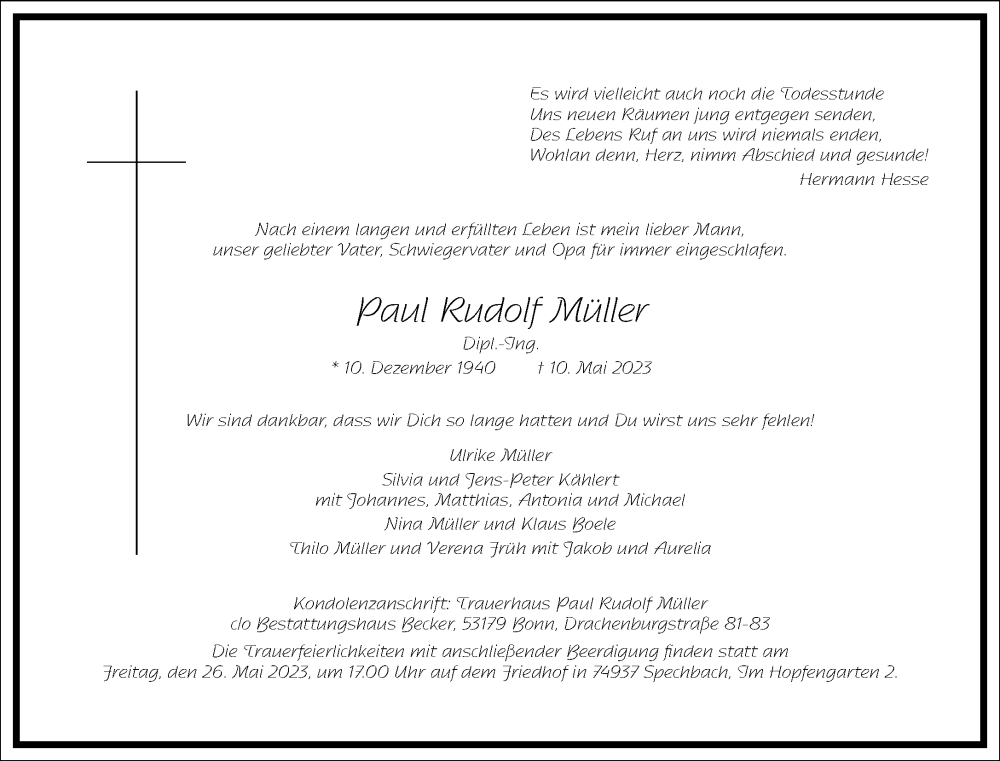 Es wird vielleicht auch noch die Todesstunde
Uns neuen Räumen jung entgegen senden,
Des Lebens Ruf an uns wird niemals enden,
Wohlan denn, Herz, nimm Abschied und gesunde!

Hermann Hesse

Nach einem langen und erfüllten Leben ist mein lieber Mann,
unser geliebter Vater, Schwiegervater und Opa für immer eingeschlafen.

Paul Rudolf Müller

Dipl.-Ing.

* 10. Dezember 1940 † 10. Mai 2023

Wir sind dankbar, dass wir Dich so lange hatten und Du wirst uns sehr fehlen!

Ulrike Müller
Silvia und Jens-Peter Kählert
mit Johannes, Matthias, Antonia und Michael
Nina Müller und Klaus Boele
Thilo Müller und Verena Früh mit Jakob und Aurelia

Kondolenzanschrift: Trauerhaus Paul Rudolf Müller
c/o Bestattungshaus Becker, 53179 Bonn, Drachenburgstraße 81-83
Die Trauerfeierlichkeiten mit anschließender Beerdigung finden statt am
Freitag, den 26. Mai 2023, um 17.00 Uhr auf dem Friedhof in 74937 Spechbach, Im Hopfengarten 2.